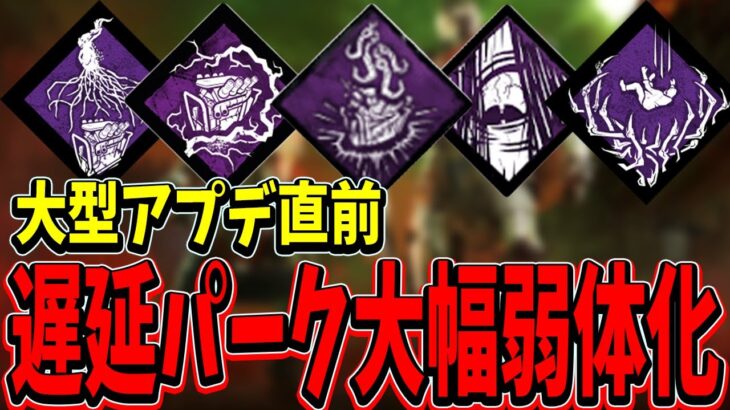 大型アプデ直前
遅延パーク大幅弱体化